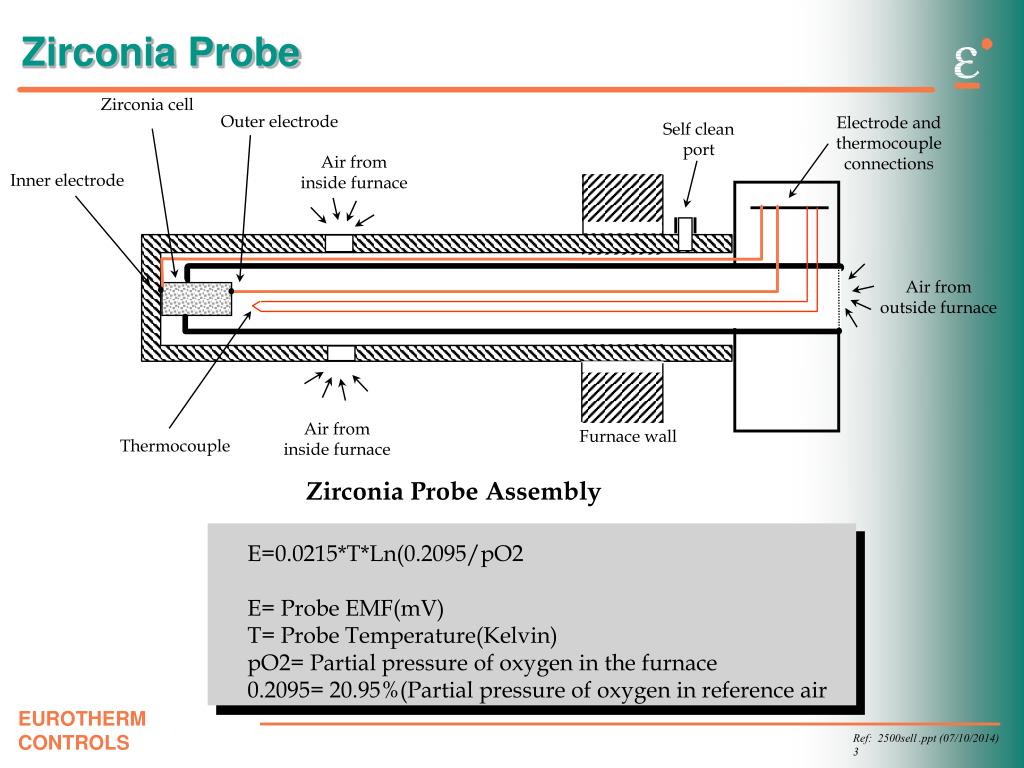 Zirconia Probe

ε

Zirconia cell

Outer electrode

Inner electrode

Air from inside furnace

Self clean port

Electrode and thermocouple connections

Air from outside furnace

Thermocouple

Air from inside furnace

Furnace wall

Zirconia Probe Assembly

E=0.0215*T*Ln(0.2095/pO2

E= Probe EMF(mV)
T= Probe Temperature(Kelvin)
pO2= Partial pressure of oxygen in the furnace
0.2095= 20.95%(Partial pressure of oxygen in reference air

EUROTHERM CONTROLS

Ref: 2500sell .ppt (07/10/2014)
3